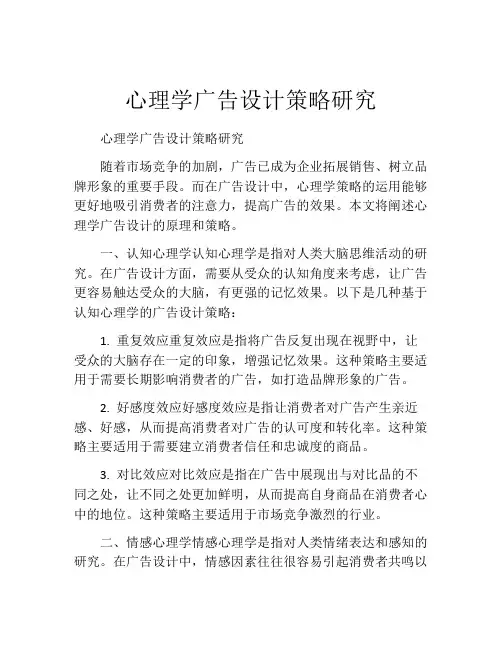 心理学广告设计策略研究

心理学广告设计策略研究

随着市场竞争的加剧，广告已成为企业拓展销售、树立品牌形象的重要手段。而在广告设计中，心理学策略的运用能够更好地吸引消费者的注意力，提高广告的效果。本文将阐述心理学广告设计的原理和策略。

一、认知心理学认知心理学是指对人类大脑思维活动的研究。在广告设计方面，需要从受众的认知角度来考虑，让广告更容易触达受众的大脑，有更强的记忆效果。以下是几种基于认知心理学的广告设计策略：

1. 重复效应重复效应是指将广告反复出现在视野中，让受众的大脑存在一定的印象，增强记忆效果。这种策略主要适用于需要长期影响消费者的广告，如打造品牌形象的广告。

2. 好感度效应好感度效应是指让消费者对广告产生亲近感、好感，从而提高消费者对广告的认可度和转化率。这种策略主要适用于需要建立消费者信任和忠诚度的商品。

3. 对比效应对比效应是指在广告中展现出与对比品的不同之处，让不同之处更加鲜明，从而提高自身商品在消费者心中的地位。这种策略主要适用于市场竞争激烈的行业。

二、情感心理学情感心理学是指对人类情绪表达和感知的研究。在广告设计中，情感因素往往很容易引起消费者共鸣以